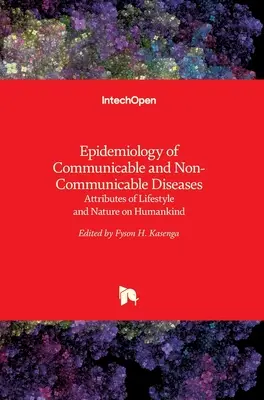 IntechOpen

Epidemiology of Communicable and Non-Communicable Diseases
Attributes of Lifestyle and Nature on Humankind

Edited by Fyson H. Kasenga